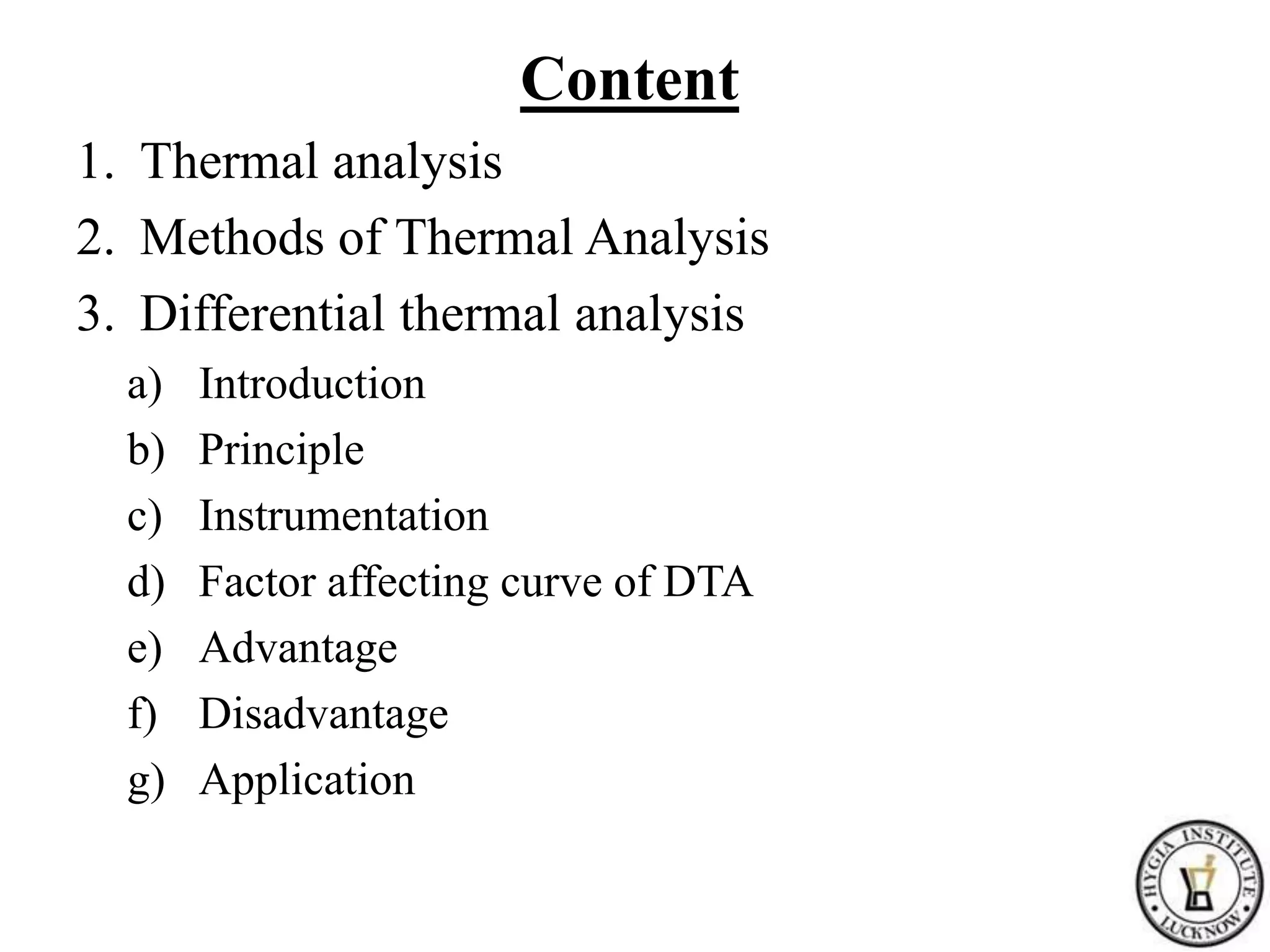 Content

1. Thermal analysis
2. Methods of Thermal Analysis
3. Differential thermal analysis
a) Introduction
b) Principle
c) Instrumentation
d) Factor affecting curve of DTA
e) Advantage
f) Disadvantage
g) Application

HYGIA INSTITUTE
LUCKNOW